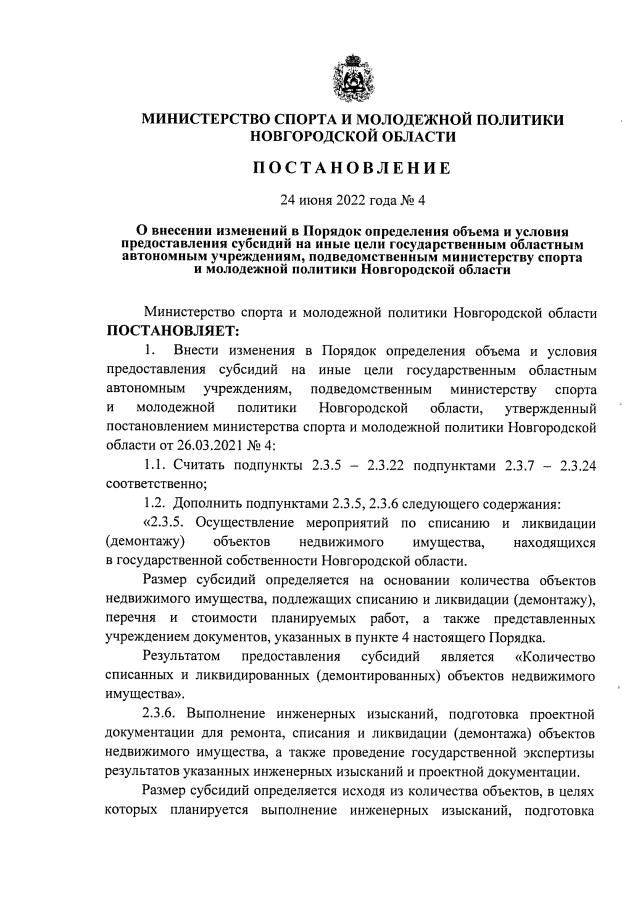 МИНИСТЕРСТВО СПОРТА И МОЛОДЕЖНОЙ ПОЛИТИКИ НОВГОРОДСКОЙ ОБЛАСТИ

ПОСТАНОВЛЕНИЕ

24 июня 2022 года № 4

О внесении изменений в Порядок определения объема и условия предоставления субсидий на иные цели государственным областным автономным учреждениям, подведомственным министерству спорта и молодежной политики Новгородской области

Министерство спорта и молодежной политики Новгородской области ПОСТАНОВЛЯЕТ:

1. Внести изменения в Порядок определения объема и условия предоставления субсидий на иные цели государственным областным автономным учреждениям, подведомственным министерству спорта и молодежной политики Новгородской области, утвержденный постановлением министерства спорта и молодежной политики Новгородской области от 26.03.2021 № 4:

1.1. Считать подпункты 2.3.5 – 2.3.22 подпунктами 2.3.7 – 2.3.24 соответственно;

1.2. Дополнить подпунктами 2.3.5, 2.3.6 следующего содержания:

«2.3.5. Осуществление мероприятий по списанию и ликвидации (демонтажу) объектов недвижимого имущества, находящихся в государственной собственности Новгородской области.

Размер субсидий определяется на основании количества объектов недвижимого имущества, подлежащих списанию и ликвидации (демонтажу), перечня и стоимости планируемых работ, а также представленных учреждением документов, указанных в пункте 4 настоящего Порядка.

Результатом предоставления субсидий является «Количество списанных и ликвидированных (демонтированных) объектов недвижимого имущества».

2.3.6. Выполнение инженерных изысканий, подготовка проектной документации для ремонта, списания и ликвидации (демонтажа) объектов недвижимого имущества, а также проведение государственной экспертизы результатов указанных инженерных изысканий и проектной документации.

Размер субсидий определяется исходя из количества объектов, в целях которых планируется выполнение инженерных изысканий, подготовка